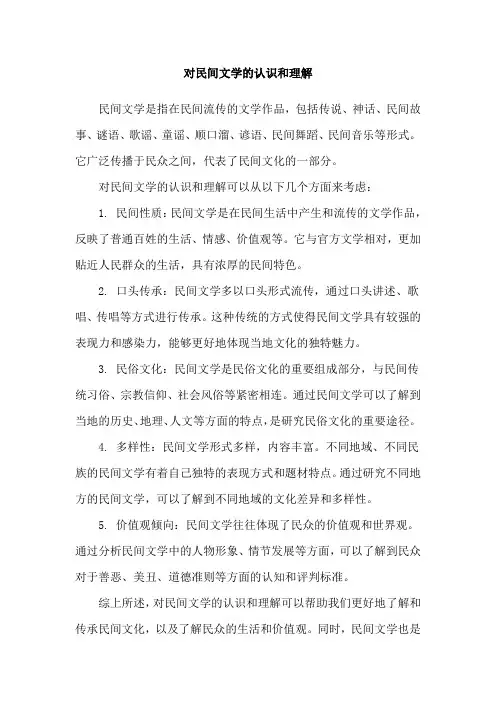 对民间文学的认识和理解

民间文学是指在民间流传的文学作品，包括传说、神话、民间故事、谜语、歌谣、童谣、顺口溜、谚语、民间舞蹈、民间音乐等形式。它广泛传播于民众之间，代表了民间文化的一部分。

对民间文学的认识和理解可以从以下几个方面来考虑：

1. 民间性质：民间文学是在民间生活中产生和流传的文学作品，反映了普通百姓的生活、情感、价值观等。它与官方文学相对，更加贴近人民群众的生活，具有浓厚的民间特色。

2. 口头传承：民间文学多以口头形式流传，通过口头讲述、歌唱、传唱等方式进行传承。这种传统的方式使得民间文学具有较强的表现力和感染力，能够更好地体现当地文化的独特魅力。

3. 民俗文化：民间文学是民俗文化的重要组成部分，与民间传统习俗、宗教信仰、社会风俗等紧密相连。通过民间文学可以了解到当地的历史、地理、人文等方面的特点，是研究民俗文化的重要途径。

4. 多样性：民间文学形式多样，内容丰富。不同地域、不同民族的民间文学有着自己独特的表现方式和题材特点。通过研究不同地方的民间文学，可以了解到不同地域的文化差异和多样性。

5. 价值观倾向：民间文学往往体现了民众的价值观和世界观。通过分析民间文学中的人物形象、情节发展等方面，可以了解到民众对于善恶、美丑、道德准则等方面的认知和评判标准。

综上所述，对民间文学的认识和理解可以帮助我们更好地了解和传承民间文化，以及了解民众的生活和价值观。同时，民间文学也是